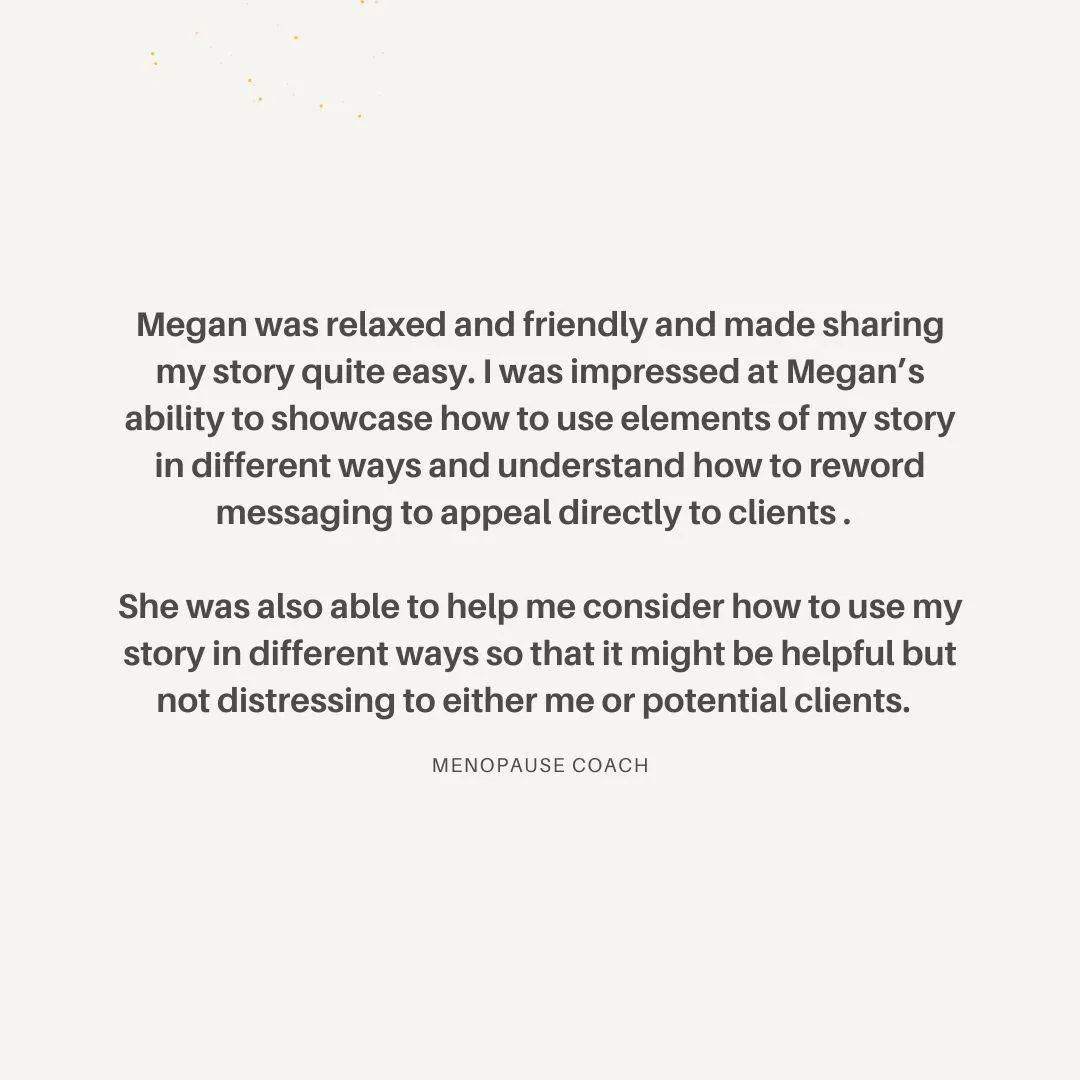 Megan was relaxed and friendly and made sharing my story quite easy. I was impressed at Megan's ability to showcase how to use elements of my story in different ways and understand how to reword messaging to appeal directly to clients .

She was also able to help me consider how to use my story in different ways so that it might be helpful but not distressing to either me or potential clients.

MENOPAUSE COACH